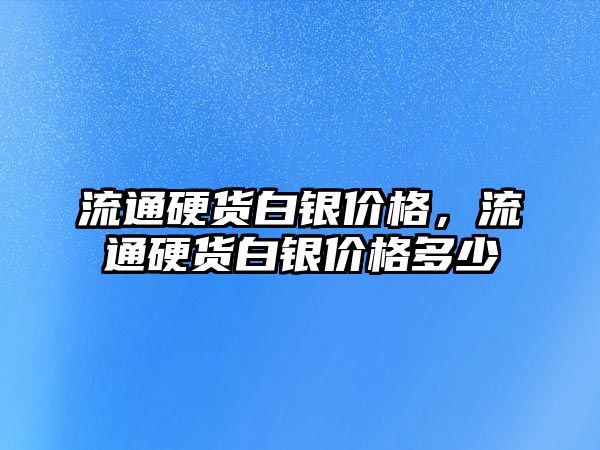 流通硬货白银价格，流通硬货白银价格多少